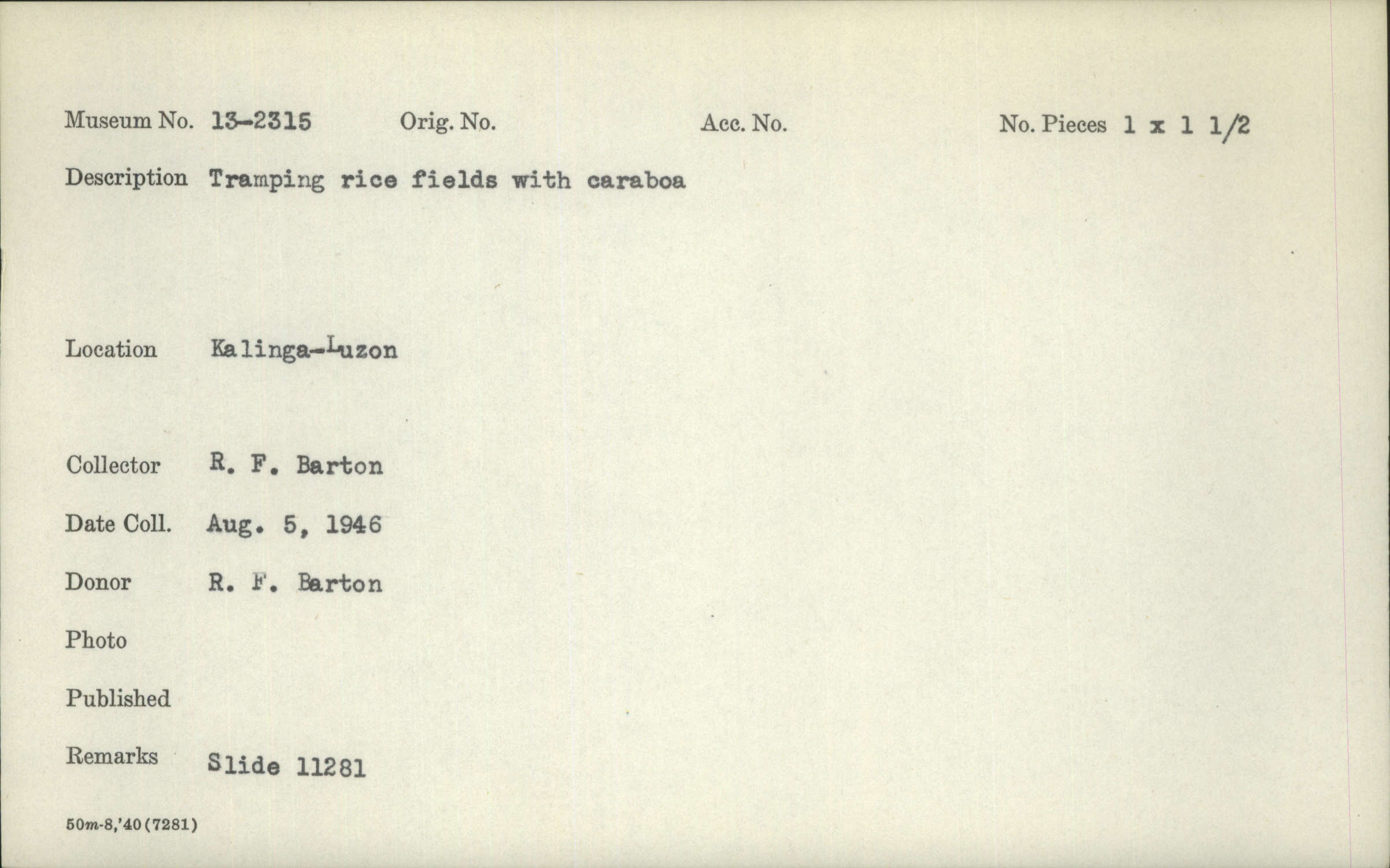 Museum No. 13-2315 Orig. No. Acc. No. No. Pieces 1 x 1 1/2

Description Tramping rice fields with caraboa

Location Kalinga-Luzon

Collector R. F. Barton

Date Coll. Aug. 5, 1946

Donor R. F. Barton

Photo

Published

Remarks Slide 11281

50m-8,'40(7281)